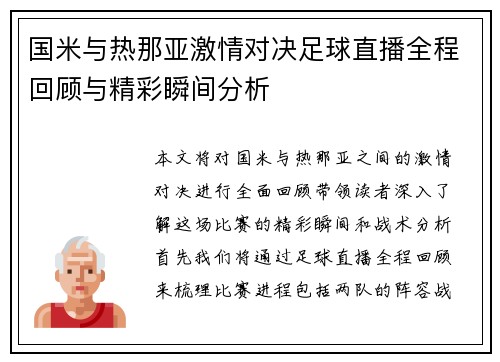 国米与热那亚激情对决足球直播全程回顾与精彩瞬间分析

本文将对国米与热那亚之间的激情对决进行全面回顾带领读者深入了解这场比赛的精彩瞬间和战术分析首先我们将通过足球直播全程回顾来梳理比赛进程包括两队的阵容战